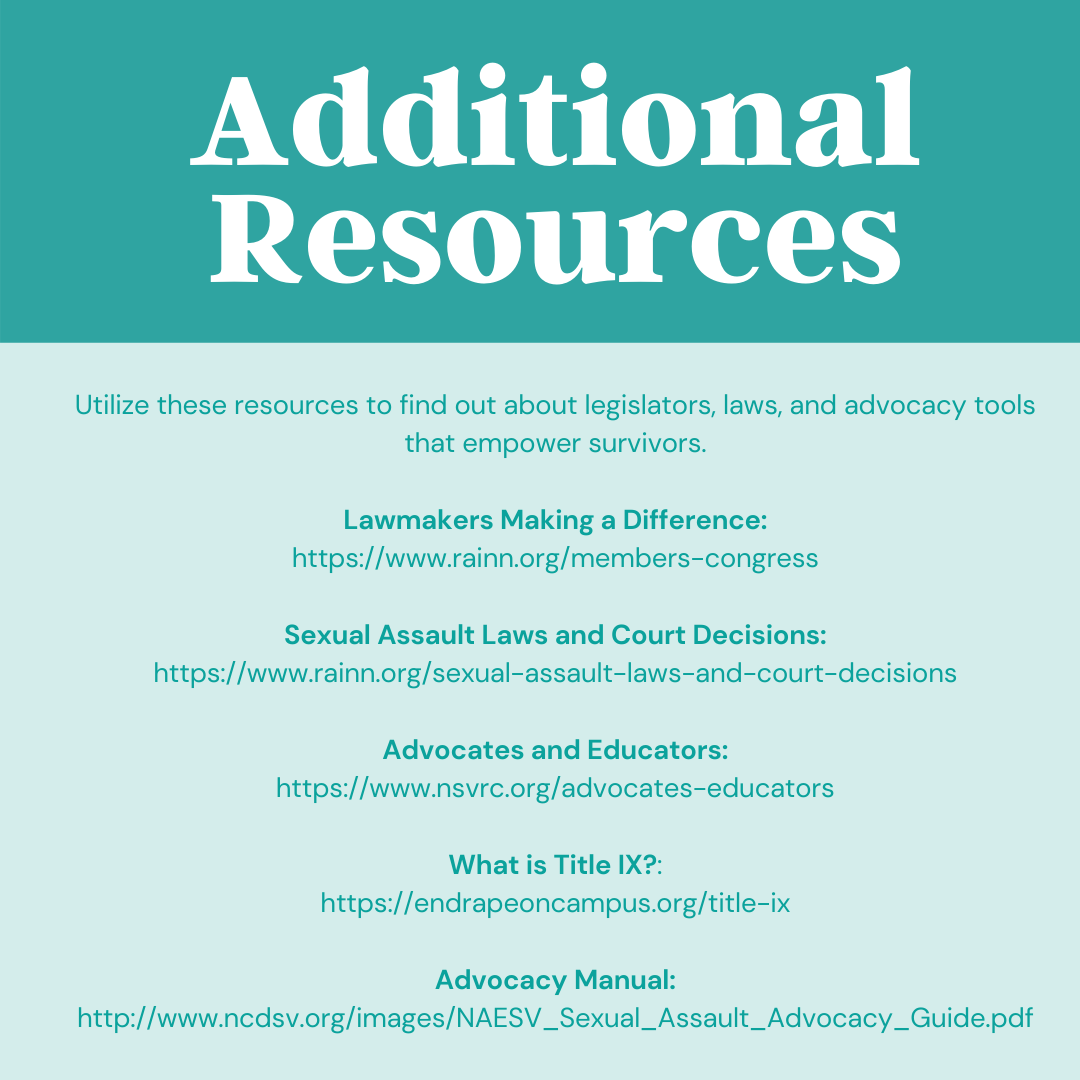 Additional Resources

Utilize these resources to find out about legislators, laws, and advocacy tools that empower survivors.

Lawmakers Making a Difference:
https://www.rainn.org/members-congress

Sexual Assault Laws and Court Decisions:
https://www.rainn.org/sexual-assault-laws-and-court-decisions

Advocates and Educators:
https://www.nsvrc.org/advocates-educators

What is Title IX?:
https://endrapeoncampus.org/title-ix

Advocacy Manual:
http://www.ncdsv.org/images/NAESV_Sexual_Assault_Advocacy_Guide.pdf